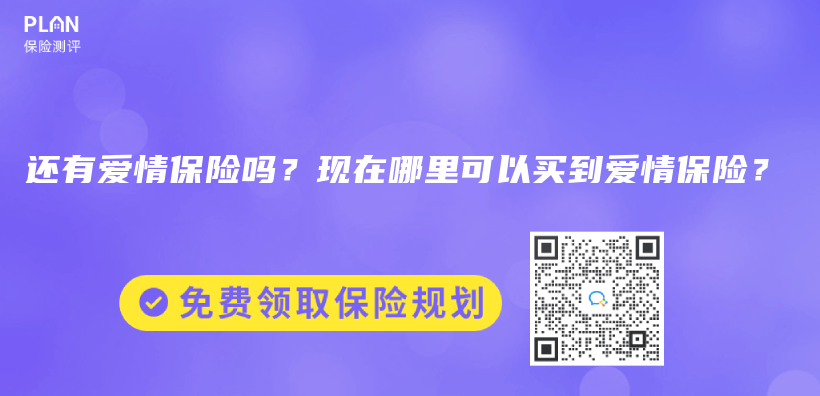 PLAN
保险测评

还有爱情保险吗？现在哪里可以买到爱情保险？

免费领取保险规划